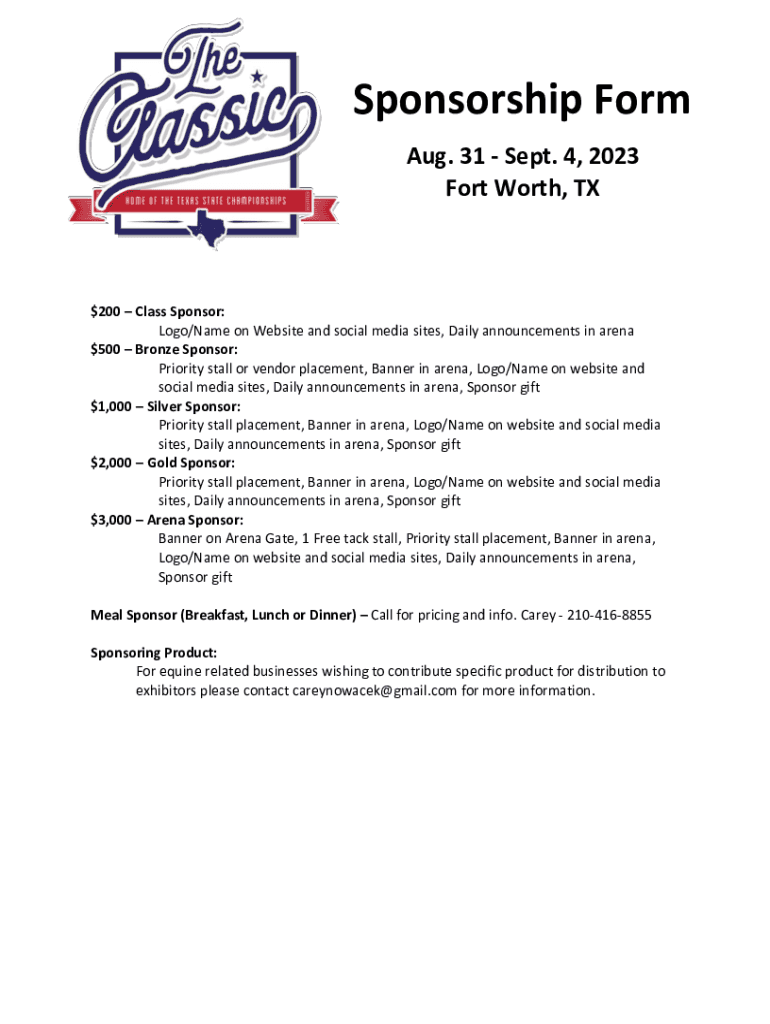 The Classic
HOME OF THE TEXAS STATE CHAMPIONSHIPS

Sponsorship Form

Aug. 31 - Sept. 4, 2023
Fort Worth, TX

\$200 – Class Sponsor:
Logo/Name on Website and social media sites, Daily announcements in arena
\$500 – Bronze Sponsor:
Priority stall or vendor placement, Banner in arena, Logo/Name on website and social media sites, Daily announcements in arena, Sponsor gift
\$1,000 – Silver Sponsor:
Priority stall placement, Banner in arena, Logo/Name on website and social media sites, Daily announcements in arena, Sponsor gift
\$2,000 – Gold Sponsor:
Priority stall placement, Banner in arena, Logo/Name on website and social media sites, Daily announcements in arena, Sponsor gift
\$3,000 – Arena Sponsor:
Banner on Arena Gate, 1 Free tack stall, Priority stall placement, Banner in arena, Logo/Name on website and social media sites, Daily announcements in arena, Sponsor gift

Meal Sponsor (Breakfast, Lunch or Dinner) – Call for pricing and info. Carey - 210-416-8855

Sponsoring Product:
For equine related businesses wishing to contribute specific product for distribution to exhibitors please contact careynowacek@gmail.com for more information.